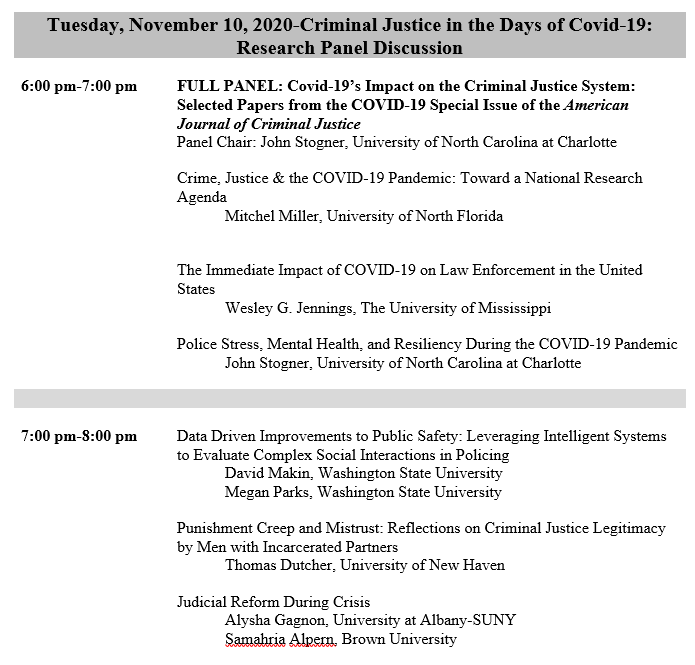 Tuesday, November 10, 2020-Criminal Justice in the Days of Covid-19: Research Panel Discussion

6:00 pm-7:00 pm

FULL PANEL: Covid-19's Impact on the Criminal Justice System: Selected Papers from the COVID-19 Special Issue of the American Journal of Criminal Justice
Panel Chair: John Stogner, University of North Carolina at Charlotte

Crime, Justice & the COVID-19 Pandemic: Toward a National Research Agenda
Mitchel Miller, University of North Florida

The Immediate Impact of COVID-19 on Law Enforcement in the United States
Wesley G. Jennings, The University of Mississippi

Police Stress, Mental Health, and Resiliency During the COVID-19 Pandemic
John Stogner, University of North Carolina at Charlotte

7:00 pm-8:00 pm

Data Driven Improvements to Public Safety: Leveraging Intelligent Systems to Evaluate Complex Social Interactions in Policing
David Makin, Washington State University
Megan Parks, Washington State University

Punishment Creep and Mistrust: Reflections on Criminal Justice Legitimacy by Men with Incarcerated Partners
Thomas Dutcher, University of New Haven

Judicial Reform During Crisis
Alysha Gagnon, University at Albany-SUNY
Samahria Alpern, Brown University